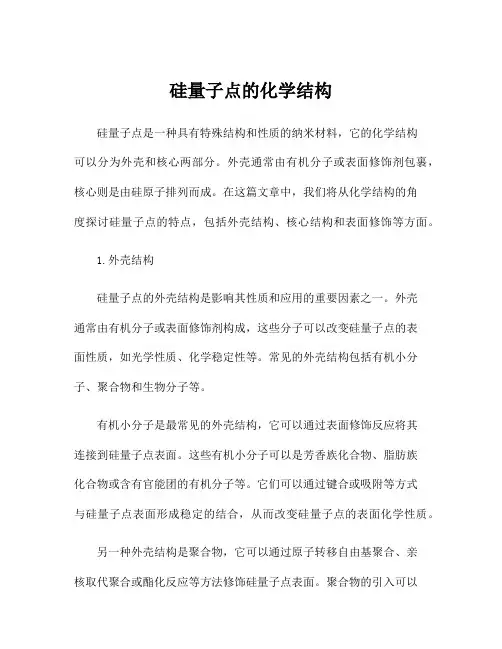 硅量子点的化学结构

硅量子点是一种具有特殊结构和性质的纳米材料，它的化学结构可以分为外壳和核心两部分。外壳通常由有机分子或表面修饰剂包裹，核心则是由硅原子排列而成。在这篇文章中，我们将从化学结构的角度探讨硅量子点的特点，包括外壳结构、核心结构和表面修饰等方面。

1. 外壳结构

硅量子点的外壳结构是影响其性质和应用的重要因素之一。外壳通常由有机分子或表面修饰剂构成，这些分子可以改变硅量子点的表面性质，如光学性质、化学稳定性等。常见的外壳结构包括有机小分子、聚合物和生物分子等。

有机小分子是最常见的外壳结构，它可以通过表面修饰反应将其连接到硅量子点表面。这些有机小分子可以是芳香族化合物、脂肪族化合物或含有官能团的有机分子等。它们可以通过键合或吸附等方式与硅量子点表面形成稳定的结合，从而改变硅量子点的表面化学性质。

另一种外壳结构是聚合物，它可以通过原子转移自由基聚合、亲核取代聚合或酯化反应等方法修饰硅量子点表面。聚合物的引入可以